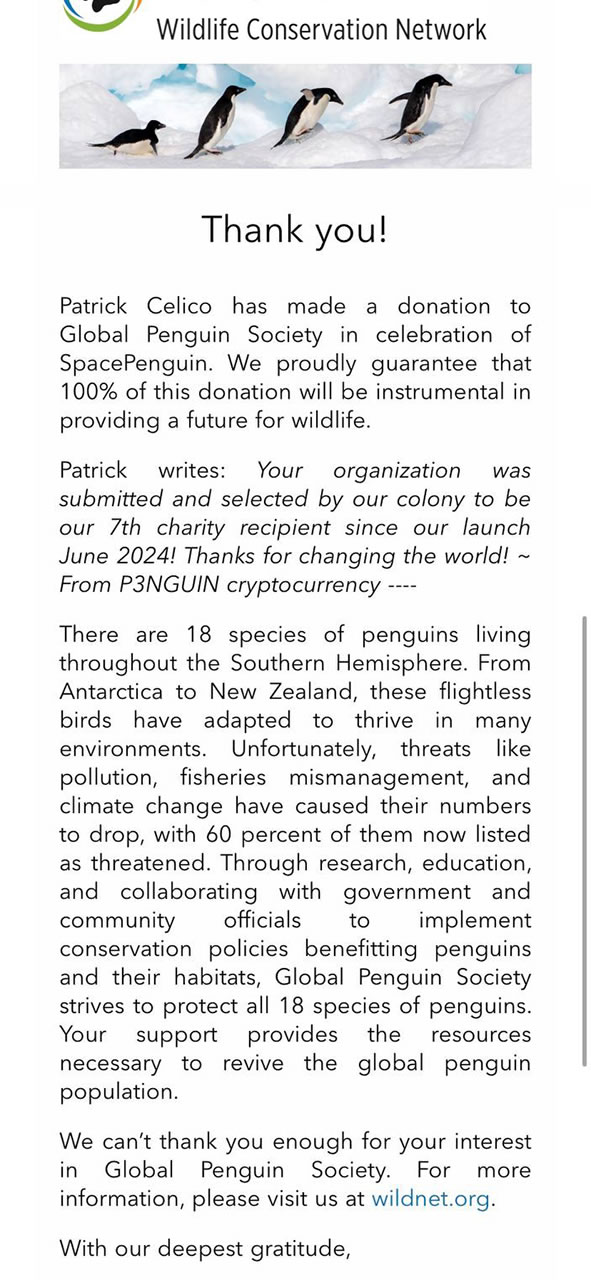 Wildlife Conservation Network

Thank you!

Patrick Celico has made a donation to Global Penguin Society in celebration of SpacePenguin. We proudly guarantee that 100% of this donation will be instrumental in providing a future for wildlife.

Patrick writes: Your organization was submitted and selected by our colony to be our 7th charity recipient since our launch June 2024! Thanks for changing the world! ~ From P3NGUIN cryptocurrency ----

There are 18 species of penguins living throughout the Southern Hemisphere. From Antarctica to New Zealand, these flightless birds have adapted to thrive in many environments. Unfortunately, threats like pollution, fisheries mismanagement, and climate change have caused their numbers to drop, with 60 percent of them now listed as threatened. Through research, education, and collaborating with government and community officials to implement conservation policies benefitting penguins and their habitats, Global Penguin Society strives to protect all 18 species of penguins. Your support provides the resources necessary to revive the global penguin population.

We can't thank you enough for your interest in Global Penguin Society. For more information, please visit us at wildnet.org.

With our deepest gratitude,